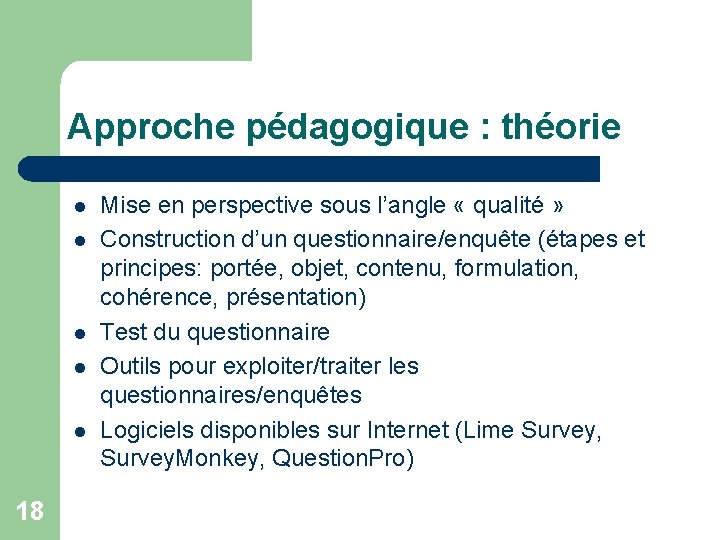 Approche pédagogique : théorie

- Mise en perspective sous l'angle « qualité »
- Construction d'un questionnaire/enquête (étapes et principes: portée, objet, contenu, formulation, cohérence, présentation)
- Test du questionnaire
- Outils pour exploiter/traiter les questionnaires/enquêtes
- Logiciels disponibles sur Internet (Lime Survey, SurveyMonkey, QuestionPro)

18